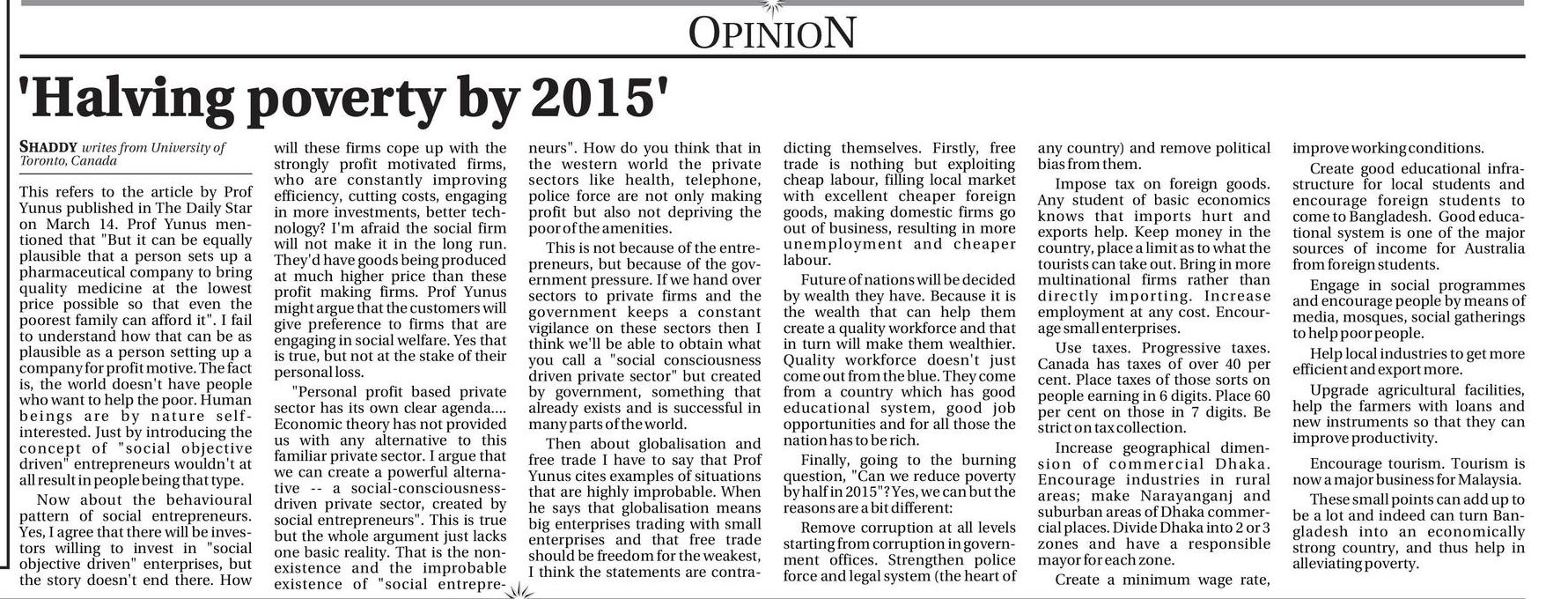 OPINION

'Halving poverty by 2015'

SHADDY writes from University of Toronto, Canada

This refers to the article by Prof Yunus published in The Daily Star on March 14. Prof Yunus mentioned that "But it can be equally plausible that a person sets up a pharmaceutical company to bring quality medicine at the lowest price possible so that even the poorest family can afford it". I fail to understand how that can be as plausible as a person setting up a company for profit motive. The fact is, the world doesn't have people who want to help the poor. Human beings are by nature self-interested. Just by introducing the concept of "social objective driven" entrepreneurs wouldn't at all result in people being that type.

Now about the behavioural pattern of social entrepreneurs. Yes, I agree that there will be investors willing to invest in "social objective driven" enterprises, but the story doesn't end there. How will these firms cope up with the strongly profit motivated firms, who are constantly improving efficiency, cutting costs, engaging in more investments, better technology? I'm afraid the social firm will not make it in the long run. They'd have goods being produced at much higher price than these profit making firms. Prof Yunus might argue that the customers will give preference to firms that are engaging in social welfare. Yes that is true, but not at the stake of their personal loss.

"Personal profit based private sector has its own clear agenda.... Economic theory has not provided us with any alternative to this familiar private sector. I argue that we can create a powerful alternative -- a social-consciousness-driven private sector, created by social entrepreneurs". This is true but the whole argument just lacks one basic reality. That is the non-existence and the improbable existence of "social entrepreneurs". How do you think that in the western world the private sectors like health, telephone, police force are not only making profit but also not depriving the poor of the amenities.

This is not because of the entrepreneurs, but because of the government pressure. If we hand over sectors to private firms and the government keeps a constant vigilance on these sectors then I think we'll be able to obtain what you call a "social consciousness driven private sector" but created by government, something that already exists and is successful in many parts of the world.

Then about globalisation and free trade I have to say that Prof Yunus cites examples of situations that are highly improbable. When he says that globalisation means big enterprises trading with small enterprises and that free trade should be freedom for the weakest, I think the statements are contradicting themselves. Firstly, free trade is nothing but exploiting cheap labour, filling local market with excellent cheaper foreign goods, making domestic firms go out of business, resulting in more unemployment and cheaper labour.

Future of nations will be decided by wealth they have. Because it is the wealth that can help them create a quality workforce and that in turn will make them wealthier. Quality workforce doesn't just come out from the blue. They come from a country which has good educational system, good job opportunities and for all those the nation has to be rich.

Finally, going to the burning question, "Can we reduce poverty by half in 2015"? Yes, we can but the reasons are a bit different:

Remove corruption at all levels starting from corruption in government offices. Strengthen police force and legal system (the heart of any country) and remove political bias from them.

Impose tax on foreign goods. Any student of basic economics knows that imports hurt and exports help. Keep money in the country, place a limit as to what the tourists can take out. Bring in more multinational firms rather than directly importing. Increase employment at any cost. Encourage small enterprises.

Use taxes. Progressive taxes. Canada has taxes of over 40 per cent. Place taxes of those sorts on people earning in 6 digits. Place 60 per cent on those in 7 digits. Be strict on tax collection.

Increase geographical dimension of commercial Dhaka. Encourage industries in rural areas; make Narayanganj and suburban areas of Dhaka commercial places. Divide Dhaka into 2 or 3 zones and have a responsible mayor for each zone.

Create a minimum wage rate, improve working conditions.

Create good educational infrastructure for local students and encourage foreign students to come to Bangladesh. Good educational system is one of the major sources of income for Australia from foreign students.

Engage in social programmes and encourage people by means of media, mosques, social gatherings to help poor people.

Help local industries to get more efficient and export more.

Upgrade agricultural facilities, help the farmers with loans and new instruments so that they can improve productivity.

Encourage tourism. Tourism is now a major business for Malaysia.

These small points can add up to be a lot and indeed can turn Bangladesh into an economically strong country, and thus help in alleviating poverty.